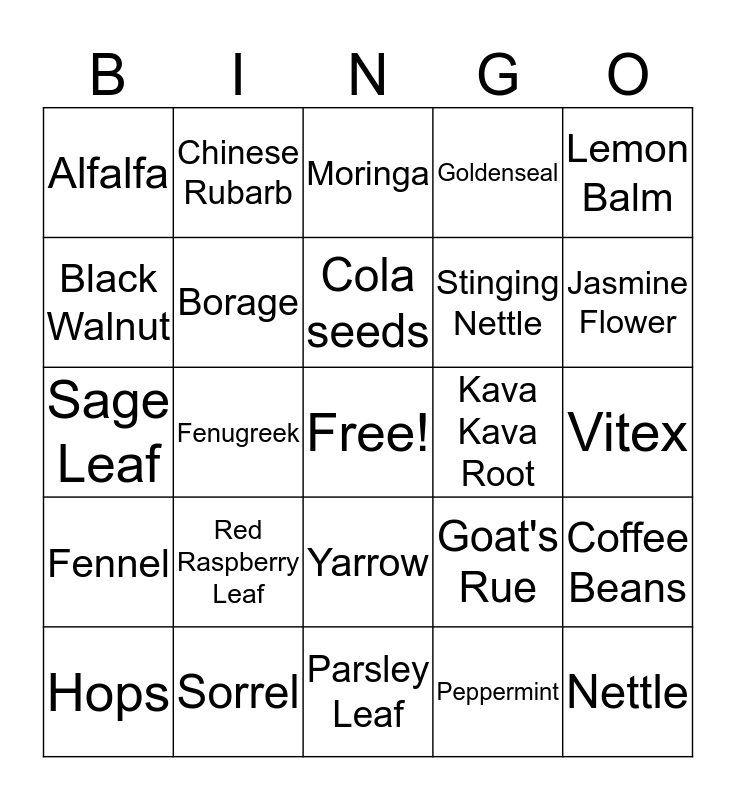 | B | I | N | G | O |
|---|---|---|---|---|
| Alfalfa | Chinese Rubarb | Moringa | Goldenseal | Lemon Balm |
| Black Walnut | Borage | Cola seeds | Stinging Nettle | Jasmine Flower |
| Sage Leaf | Fenugreek | Free! | Kava Kava Root | Vitex |
| Fennel | Red Raspberry Leaf | Yarrow | Goat's Rue | Coffee Beans |
| Hops | Sorrel | Parsley Leaf | Peppermint | Nettle |